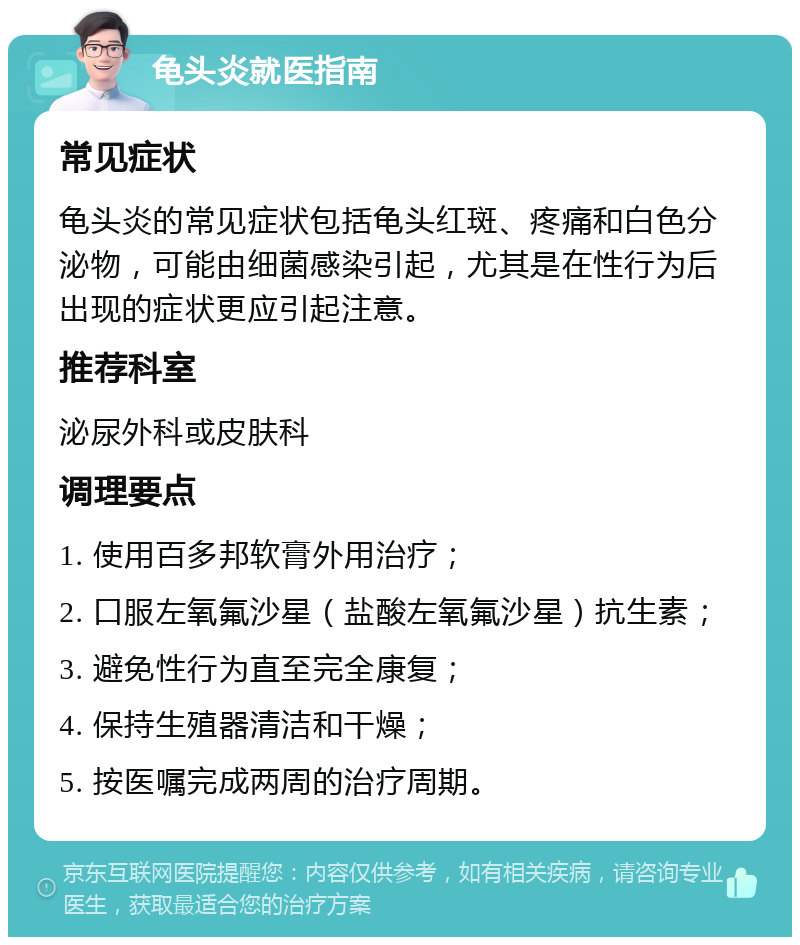 龟头炎就医指南

常见症状

龟头炎的常见症状包括龟头红斑、疼痛和白色分泌物，可能由细菌感染引起，尤其是在性行为后出现的症状更应引起注意。

推荐科室

泌尿外科或皮肤科

调理要点

1. 使用百多邦软膏外用治疗；

2. 口服左氧氟沙星（盐酸左氧氟沙星）抗生素；

3. 避免性行为直至完全康复；

4. 保持生殖器清洁和干燥；

5. 按医嘱完成两周的治疗周期。

京东互联网医院提醒您：内容仅供参考，如有相关疾病，请咨询专业医生，获取最适合您的治疗方案